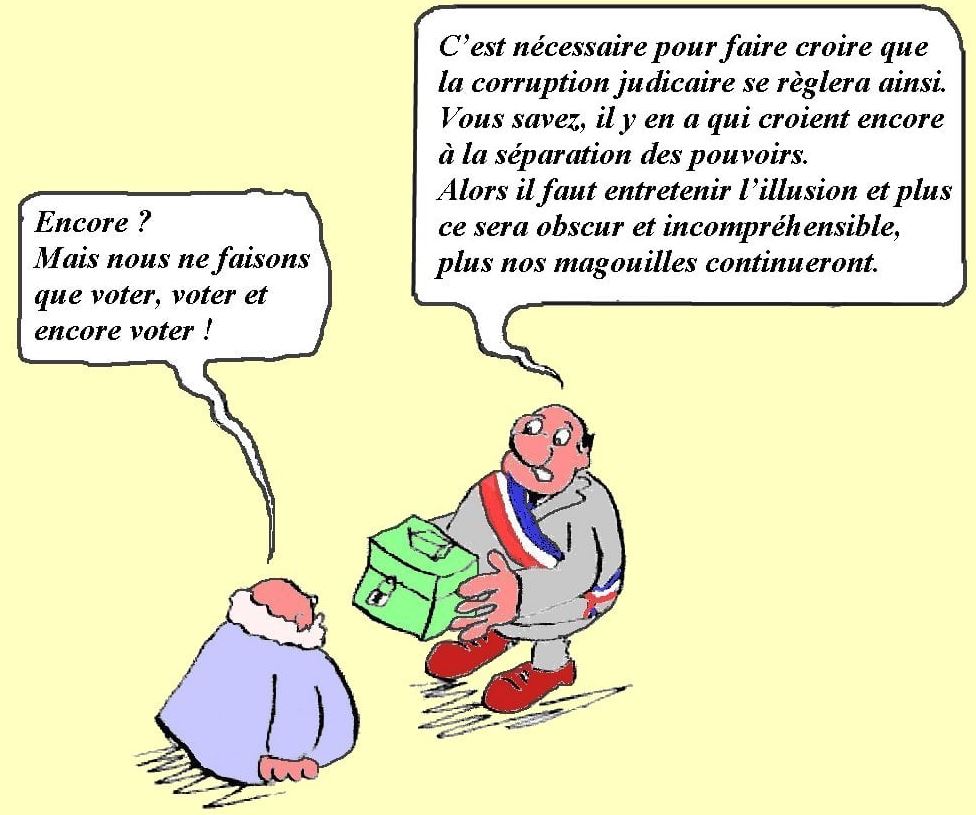 Encore ?
Mais nous ne faisons que voter, voter et encore voter !

C'est nécessaire pour faire croire que la corruption judicaire se règlera ainsi.
Vous savez, il y en a qui croient encore à la séparation des pouvoirs.
Alors il faut entretenir l'illusion et plus ce sera obscur et incompréhensible, plus nos magouilles continueront.